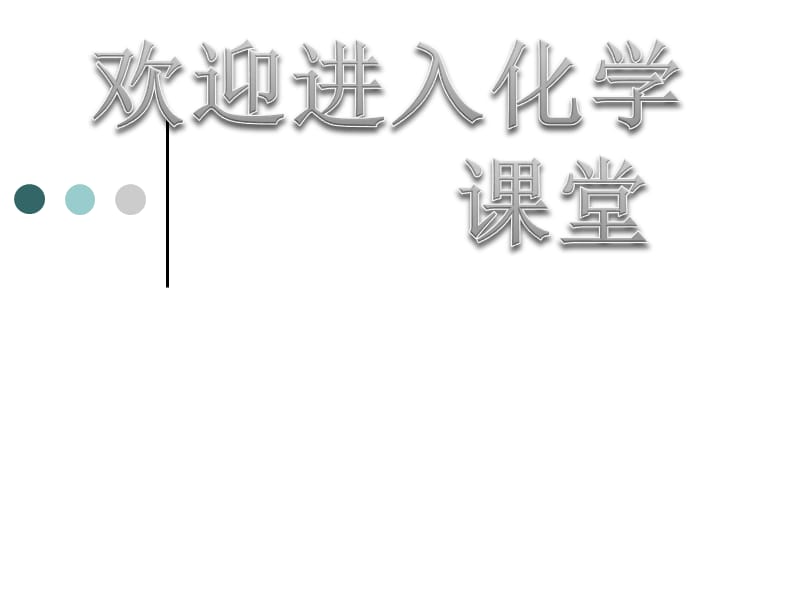 欢迎进入化学课堂